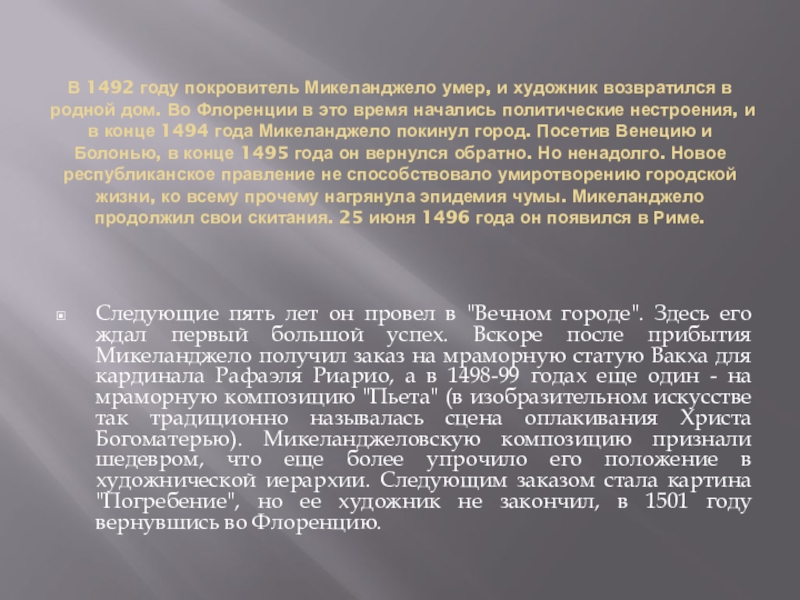 В 1492 году покровитель Микеланджело умер, и художник возвратился в родной дом. Во Флоренции в это время начались политические нестроения, и в конце 1494 года Микеланджело покинул город. Посетив Венецию и Болонью, в конце 1495 года он вернулся обратно. Но ненадолго. Новое республиканское правление не способствовало умиротворению городской жизни, ко всему прочему нагрянула эпидемия чумы. Микеланджело продолжил свои скитания. 25 июня 1496 года он появился в Риме.

Следующие пять лет он провел в "Вечном городе". Здесь его ждал первый большой успех. Вскоре после прибытия Микеланджело получил заказ на мраморную статую Вакха для кардинала Рафаэля Риарио, а в 1498-99 годах еще один - на мраморную композицию "Пьета" (в изобразительном искусстве так традиционно называлась сцена оплакивания Христа Богоматерью). Микеланджеловскую композицию признали шедевром, что еще более упрочило его положение в художнической иерархии. Следующим заказом стала картина "Погребение", но ее художник не закончил, в 1501 году вернувшись во Флоренцию.